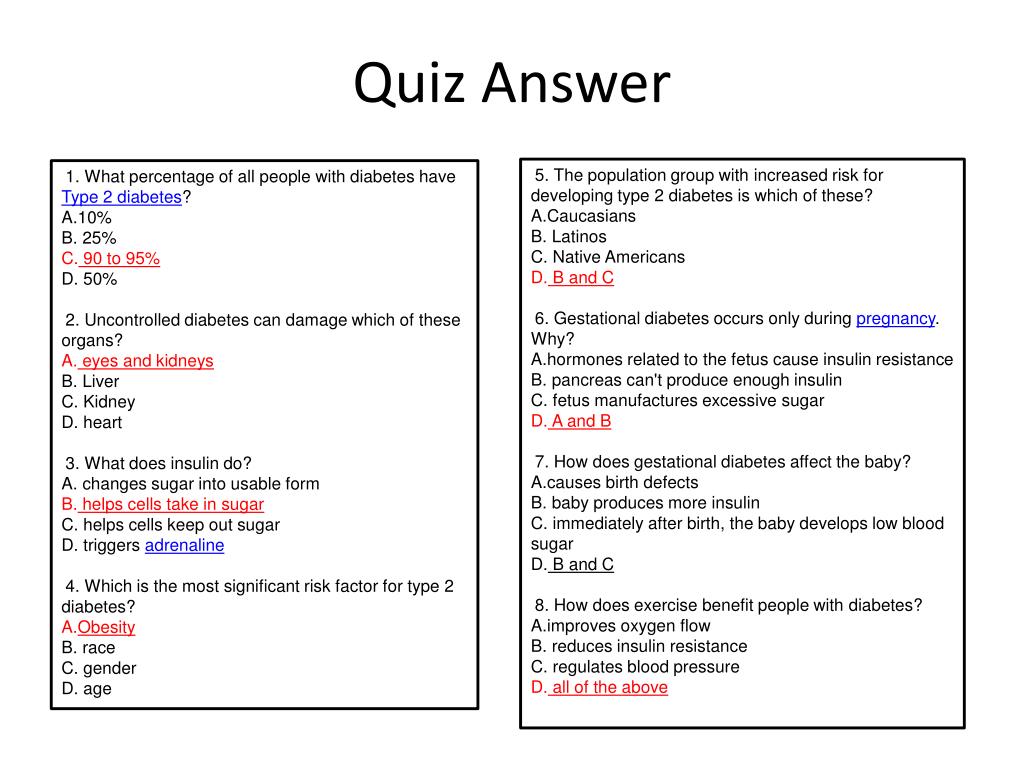 Quiz Answer

1. What percentage of all people with diabetes have Type 2 diabetes?
A.10%
B. 25%
C. 90 to 95%
D. 50%

2. Uncontrolled diabetes can damage which of these organs?
A. eyes and kidneys
B. Liver
C. Kidney
D. heart

3. What does insulin do?
A. changes sugar into usable form
B. helps cells take in sugar
C. helps cells keep out sugar
D. triggers adrenaline

4. Which is the most significant risk factor for type 2 diabetes?
A.Obesity
B. race
C. gender
D. age

5. The population group with increased risk for developing type 2 diabetes is which of these?
A.Caucasians
B. Latinos
C. Native Americans
D. B and C

6. Gestational diabetes occurs only during pregnancy. Why?
A.hormones related to the fetus cause insulin resistance
B. pancreas can't produce enough insulin
C. fetus manufactures excessive sugar
D. A and B

7. How does gestational diabetes affect the baby?
A.causes birth defects
B. baby produces more insulin
C. immediately after birth, the baby develops low blood sugar
D. B and C

8. How does exercise benefit people with diabetes?
A.improves oxygen flow
B. reduces insulin resistance
C. regulates blood pressure
D. all of the above